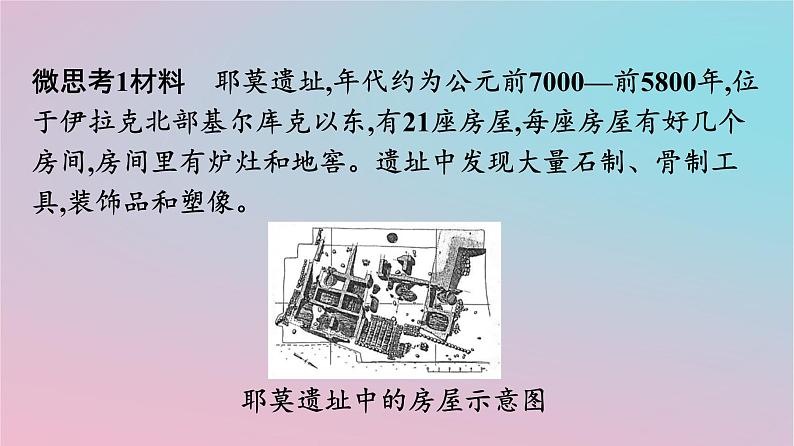 微思考1材料　耶莫遗址,年代约为公元前7000—前5800年,位于伊拉克北部基尔库克以东,有21座房屋,每座房屋有好几个房间,房间里有炉灶和地窖。遗址中发现大量石制、骨制工具,装饰品和塑像。

耶莫遗址中的房屋示意图